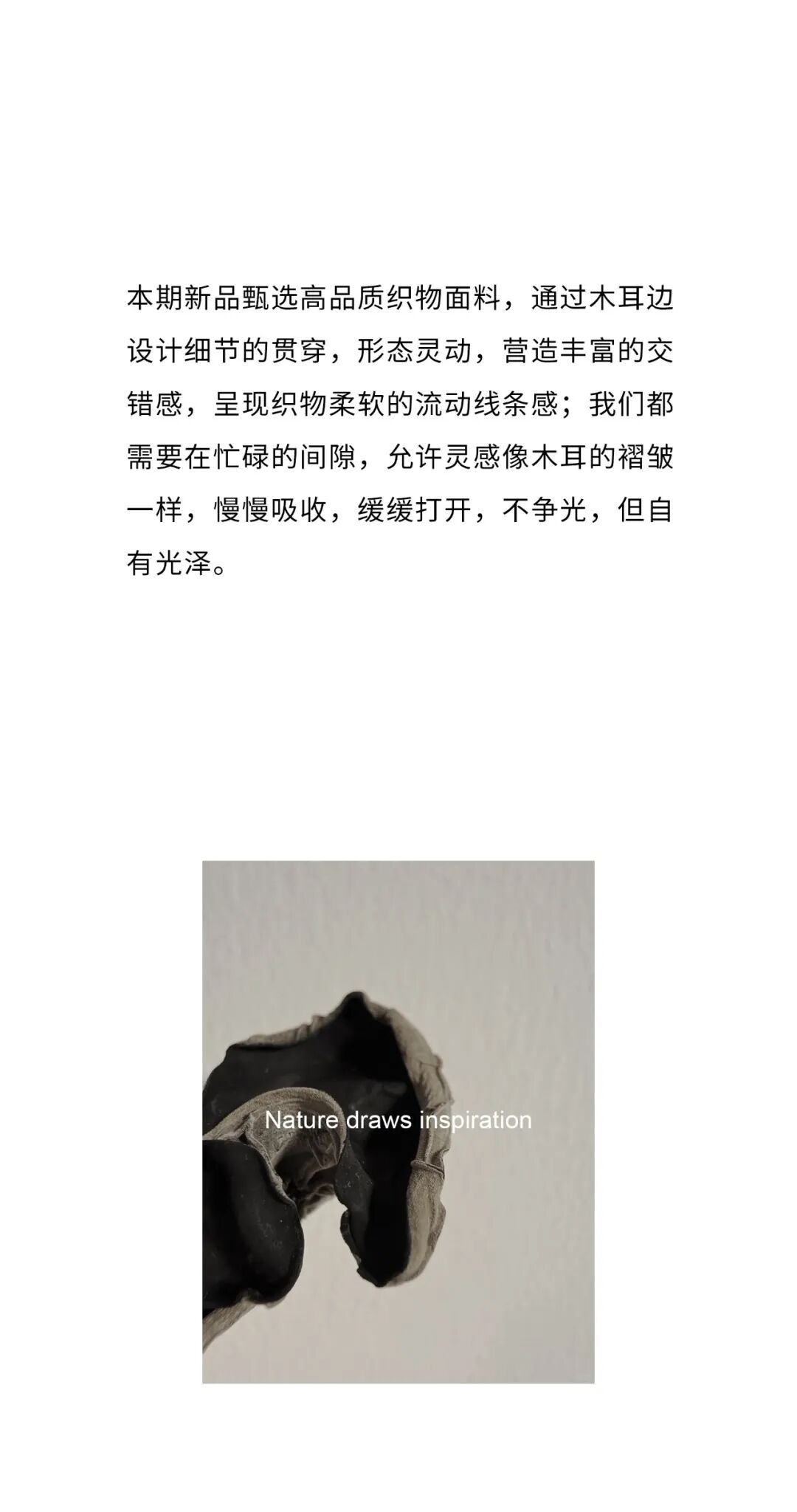 本期新品甄选高品质织物面料，通过木耳边设计细节的贯穿，形态灵动，营造丰富的交错感，呈现织物柔软的流动线条感；我们都需要在忙碌的间隙，允许灵感像木耳的褶皱一样，慢慢吸收，缓缓打开，不争光，但自有光泽。

Nature draws inspiration